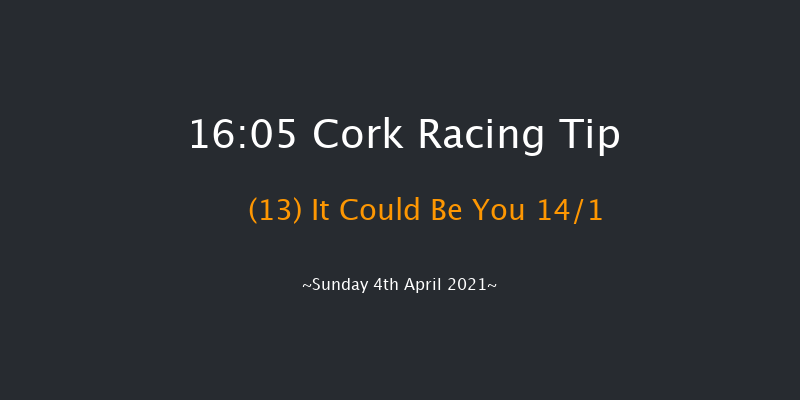 16:05 Cork Racing Tip

(13) It Could Be You 14/1

~Sunday 4th April 2021~